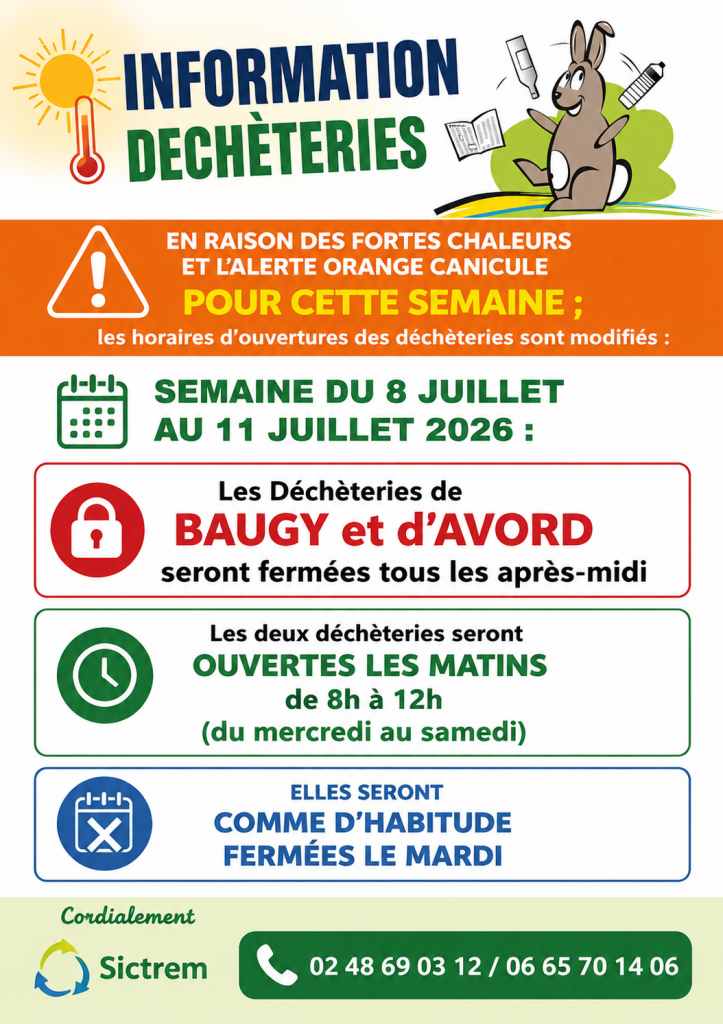 INFORMATION
DECHÈTERIES

EN RAISON DES FORTES CHALEURS
ET L'ALERTE ORANGE CANICULE
POUR CETTE SEMAINE ;
les horaires d'ouvertures des déchèteries sont modifiés :

SEMAINE DU 8 JUILLET
AU 11 JUILLET 2026 :

Les Déchèteries de
BAUGY et d'AVORD
seront fermées tous les après-midi

Les deux déchèteries seront
OUVERTES LES MATINS
de 8h à 12h
(du mercredi au samedi)

ELLES SERONT
COMME D'HABITUDE
FERMÉES LE MARDI

Cordialement

Sictrem

02 48 69 03 12 / 06 65 70 14 06